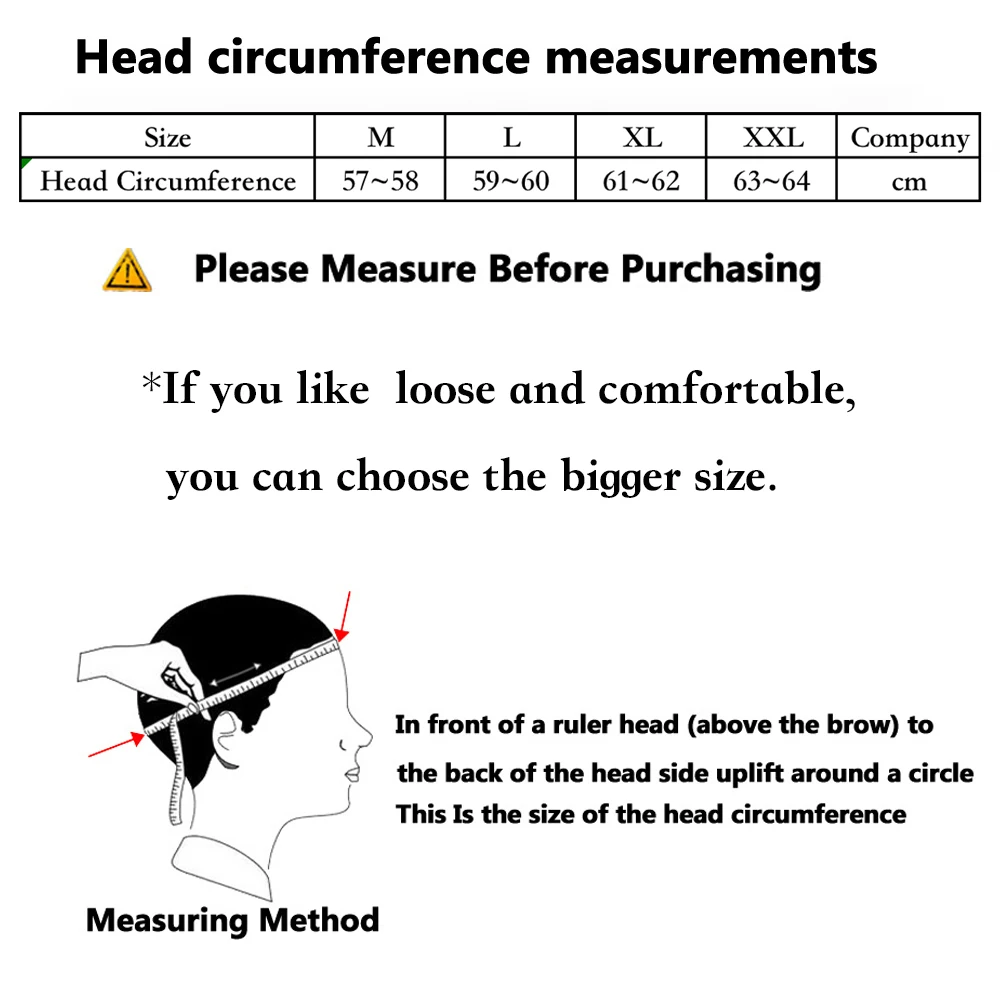 Head circumference measurements

| Size | M | L | XL | XXL | Company |
|---|---|---|---|---|---|
| Head Circumference | 57~58 | 59~60 | 61~62 | 63~64 | cm |

Please Measure Before Purchasing

*If you like loose and comfortable, you can choose the bigger size.

In front of a ruler head (above the brow) to the back of the head side uplift around a circle This Is the size of the head circumference

Measuring Method